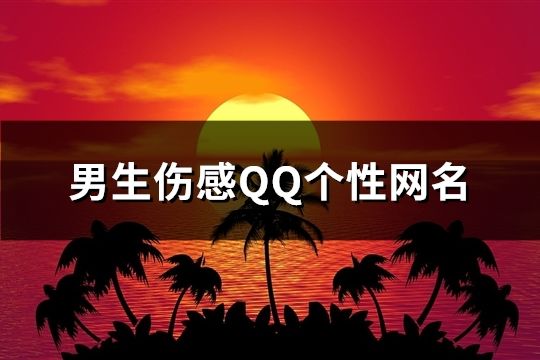 男生伤感QQ个性网名